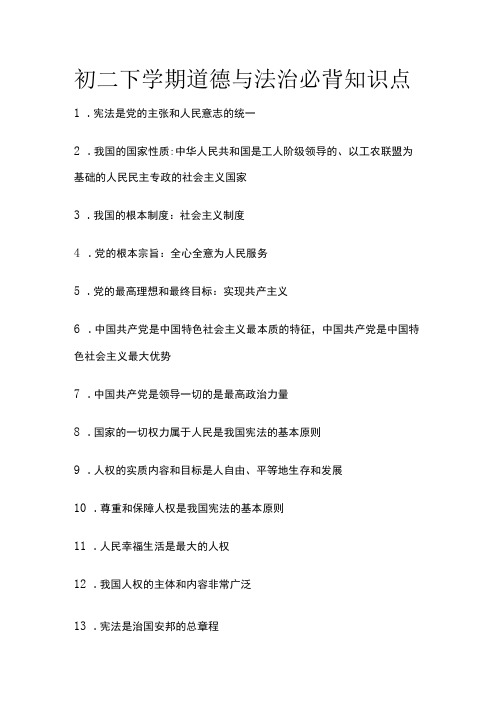 初二下学期道德与法治必背知识点

1．宪法是党的主张和人民意志的统一

2．我国的国家性质:中华人民共和国是工人阶级领导的、以工农联盟为基础的人民民主专政的社会主义国家

3．我国的根本制度：社会主义制度

4．党的根本宗旨：全心全意为人民服务

5．党的最高理想和最终目标：实现共产主义

6．中国共产党是中国特色社会主义最本质的特征，中国共产党是中国特色社会主义最大优势

7．中国共产党是领导一切的是最高政治力量

8．国家的一切权力属于人民是我国宪法的基本原则

9．人权的实质内容和目标是人自由、平等地生存和发展

10．尊重和保障人权是我国宪法的基本原则

11．人民幸福生活是最大的人权

12．我国人权的主体和内容非常广泛

13．宪法是治国安邦的总章程